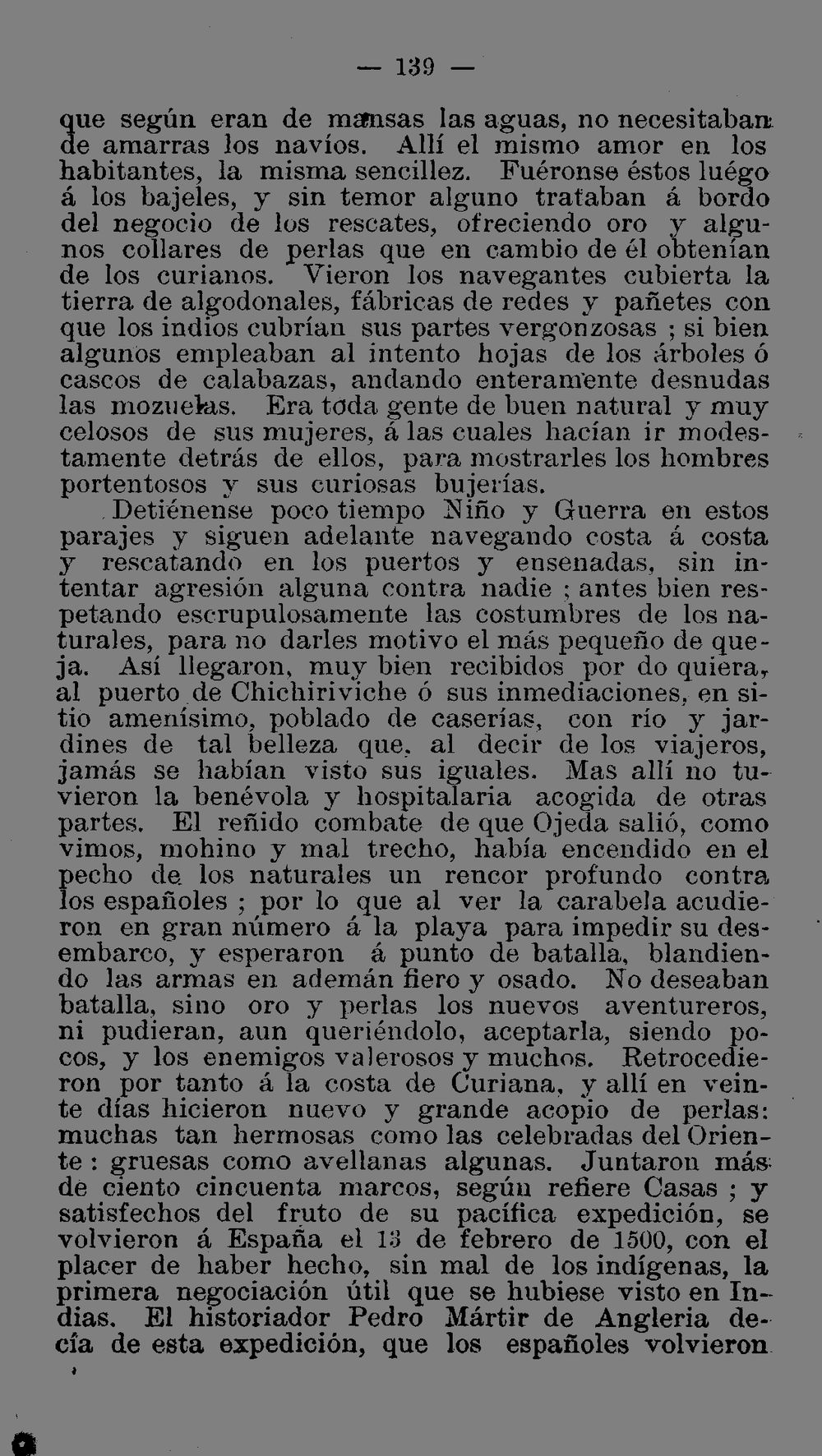 — 139 —

que según eran de mansas las aguas, no necesitaban de amarras los navíos. Allí el mismo amor en los habitantes, la misma sencillez. Fuéronse éstos luégo á los bajeles, y sin temor alguno trataban á bordo del negocio de los rescates, ofreciendo oro y algunos collares de perlas que en cambio de él obtenían de los curianos. Vieron los navegantes cubierta la tierra de algodonales, fábricas de redes y pañetes con que los indios cubrían sus partes vergonzosas ; si bien algunos empleaban al intento hojas de los árboles ó cascos de calabazas, andando enteramente desnudas las mozuelas. Era toda gente de buen natural y muy celosos de sus mujeres, á las cuales hacían ir modestamente detrás de ellos, para mostrarles los hombres portentosos y sus curiosas bujerías.

Detiénense poco tiempo Niño y Guerra en estos parajes y siguen adelante navegando costa á costa y rescatando en los puertos y ensenadas, sin intentar agresión alguna contra nadie ; antes bien respetando escrupulosamente las costumbres de los naturales, para no darles motivo el más pequeño de queja. Así llegaron, muy bien recibidos por do quiera, al puerto de Chichiriviche ó sus inmediaciones, en sitio amenísimo, poblado de caserías, con río y jardines de tal belleza que, al decir de los viajeros, jamás se habían visto sus iguales. Mas allí no tuvieron la benévola y hospitalaria acogida de otras partes. El reñido combate de que Ojeda salió, como vimos, mohino y mal trecho, había encendido en el pecho de los naturales un rencor profundo contra los españoles ; por lo que al ver la carabela acudieron en gran número á la playa para impedir su desembarco, y esperaron á punto de batalla, blandiendo las armas en ademán fiero y osado. No deseaban batalla, sino oro y perlas los nuevos aventureros, ni pudieran, aun queriéndolo, aceptarla, siendo pocos, y los enemigos valerosos y muchos. Retrocedieron por tanto á la costa de Curiana, y allí en veinte días hicieron nuevo y grande acopio de perlas: muchas tan hermosas como las celebradas del Oriente : gruesas como avellanas algunas. Juntaron más de ciento cincuenta marcos, según refiere Casas ; y satisfechos del fruto de su pacífica expedición, se volvieron á España el 13 de febrero de 1500, con el placer de haber hecho, sin mal de los indígenas, la primera negociación útil que se hubiese visto en Indias. El historiador Pedro Mártir de Angleria decía de esta expedición, que los españoles volvieron